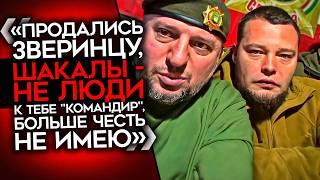 «ПРОДАЛИСЬ ЗВЕРИНЦУ, ШАКАЛЫ - НЕ ЛЮДИ К ТЕБЕ "КОМАНДИР", БОЛЬШЕ ЧЕСТЬ НЕ ИМЕЮ»